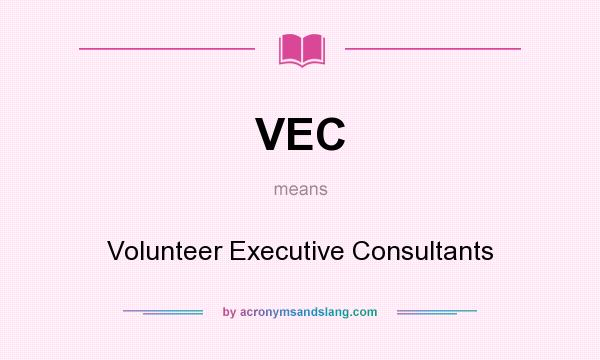 VEC

means

Volunteer Executive Consultants

by acronymsandslang.com